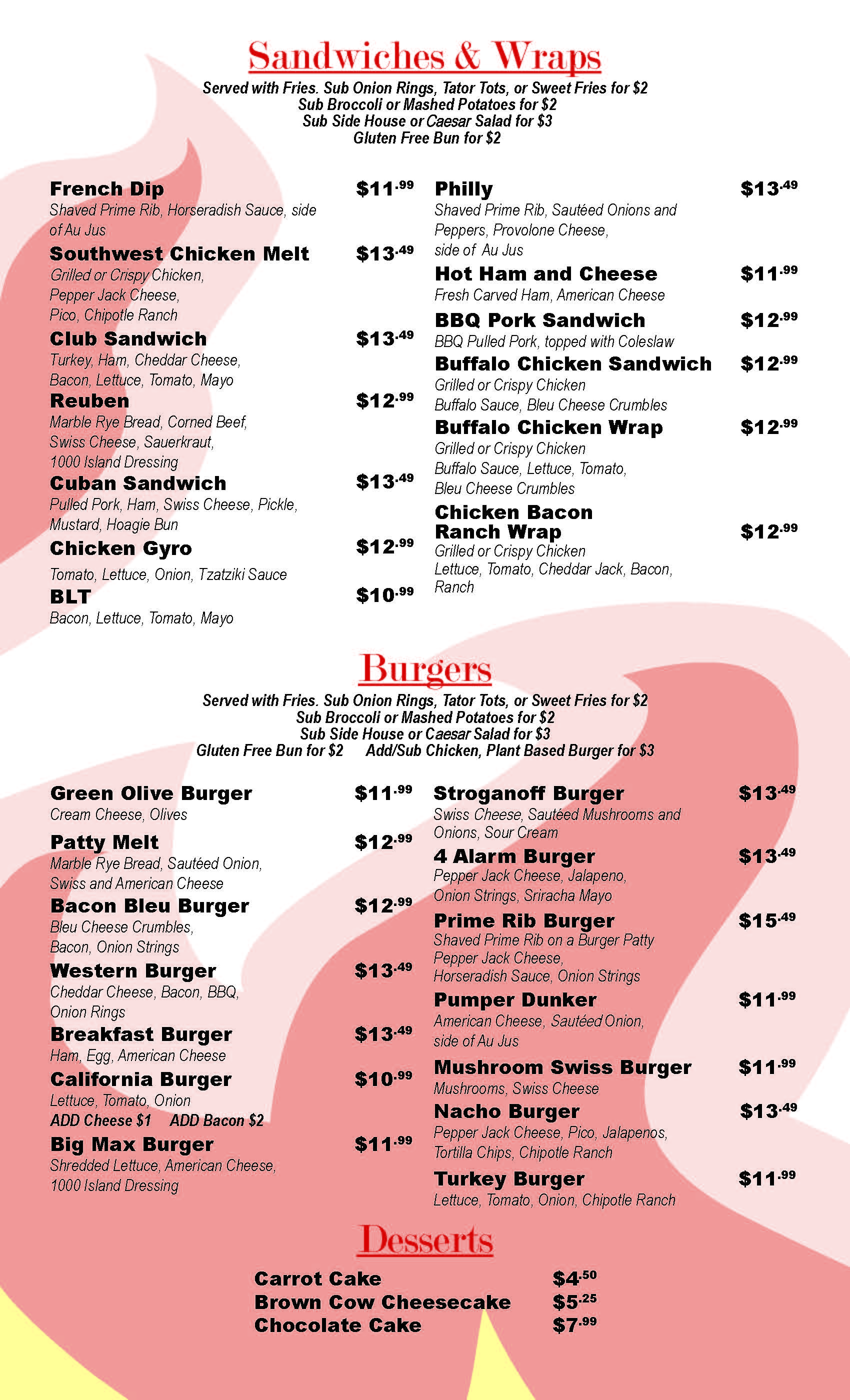 Sandwiches & Wraps

Served with Fries. Sub Onion Rings, Tator Tots, or Sweet Fries for $2
Sub Broccoli or Mashed Potatoes for $2
Sub Side House or Caesar Salad for $3
Gluten Free Bun for $2

French Dip $11.99
Shaved Prime Rib, Horseradish Sauce, side of Au Jus

Southwest Chicken Melt $13.49
Grilled or Crispy Chicken, Pepper Jack Cheese, Pico, Chipotle Ranch

Club Sandwich $13.49
Turkey, Ham, Cheddar Cheese, Bacon, Lettuce, Tomato, Mayo

Reuben $12.99
Marble Rye Bread, Corned Beef, Swiss Cheese, Sauerkraut, 1000 Island Dressing

Cuban Sandwich $13.49
Pulled Pork, Ham, Swiss Cheese, Pickle, Mustard, Hoagie Bun

Chicken Gyro $12.99
Tomato, Lettuce, Onion, Tzatziki Sauce

BLT $10.99
Bacon, Lettuce, Tomato, Mayo

Philly $13.49
Shaved Prime Rib, Sautéed Onions and Peppers, Provolone Cheese, side of Au Jus

Hot Ham and Cheese $11.99
Fresh Carved Ham, American Cheese

BBQ Pork Sandwich $12.99
BBQ Pulled Pork, topped with Coleslaw

Buffalo Chicken Sandwich $12.99
Grilled or Crispy Chicken
Buffalo Sauce, Bleu Cheese Crumbles

Buffalo Chicken Wrap $12.99
Grilled or Crispy Chicken
Buffalo Sauce, Lettuce, Tomato, Bleu Cheese Crumbles

Chicken Bacon Ranch Wrap $12.99
Grilled or Crispy Chicken
Lettuce, Tomato, Cheddar Jack, Bacon, Ranch

Burgers

Served with Fries. Sub Onion Rings, Tator Tots, or Sweet Fries for $2
Sub Broccoli or Mashed Potatoes for $2
Sub Side House or Caesar Salad for $3
Gluten Free Bun for $2 Add/Sub Chicken, Plant Based Burger for $3

Green Olive Burger $11.99
Cream Cheese, Olives

Patty Melt $12.99
Marble Rye Bread, Sautéed Onion, Swiss and American Cheese

Bacon Bleu Burger $12.99
Bleu Cheese Crumbles, Bacon, Onion Strings

Western Burger $13.49
Cheddar Cheese, Bacon, BBQ, Onion Rings

Breakfast Burger $13.49
Ham, Egg, American Cheese

California Burger $10.99
Lettuce, Tomato, Onion
ADD Cheese $1 ADD Bacon $2

Big Max Burger $11.99
Shredded Lettuce, American Cheese, 1000 Island Dressing

Stroganoff Burger $13.49
Swiss Cheese, Sautéed Mushrooms and Onions, Sour Cream

4 Alarm Burger $13.49
Pepper Jack Cheese, Jalapeno, Onion Strings, Sriracha Mayo

Prime Rib Burger $15.49
Shaved Prime Rib on a Burger Patty
Pepper Jack Cheese, Horseradish Sauce, Onion Strings

Pumper Dunker $11.99
American Cheese, Sautéed Onion, side of Au Jus

Mushroom Swiss Burger $11.99
Mushrooms, Swiss Cheese

Nacho Burger $13.49
Pepper Jack Cheese, Pico, Jalapenos, Tortilla Chips, Chipotle Ranch

Turkey Burger $11.99
Lettuce, Tomato, Onion, Chipotle Ranch

Desserts

Carrot Cake $4.50
Brown Cow Cheesecake $5.25
Chocolate Cake $7.99